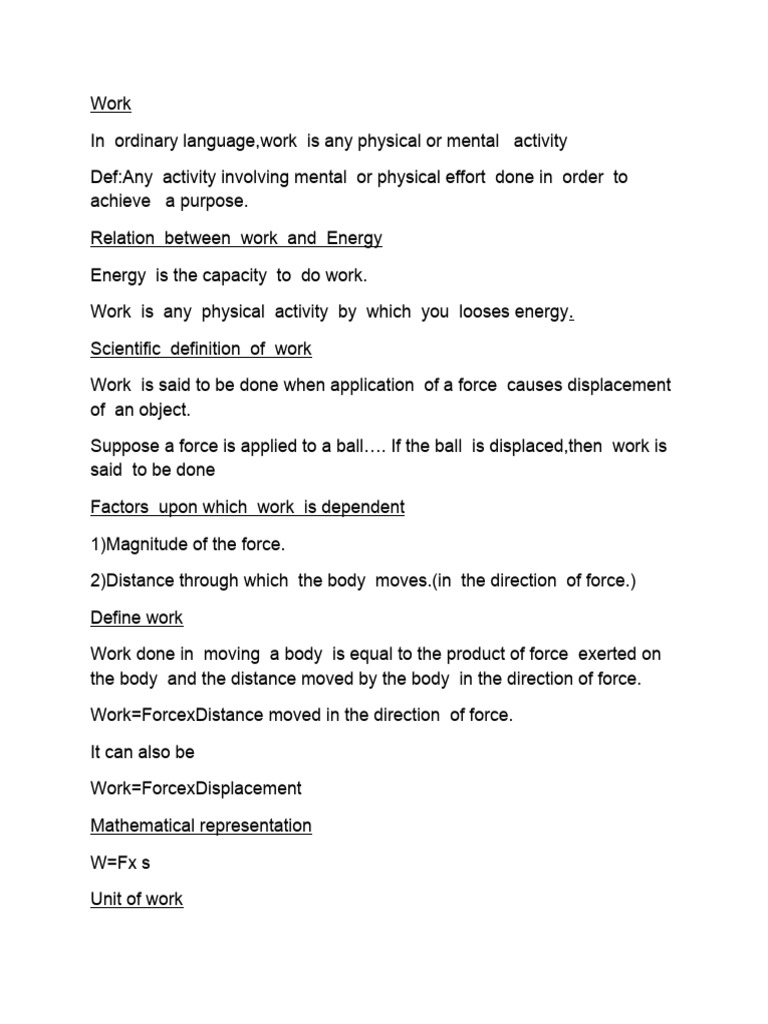 Work

In ordinary language,work is any physical or mental activity

Def:Any activity involving mental or physical effort done in order to achieve a purpose.

Relation between work and Energy

Energy is the capacity to do work.

Work is any physical activity by which you looses energy.

Scientific definition of work

Work is said to be done when application of a force causes displacement of an object.

Suppose a force is applied to a ball…. If the ball is displaced,then work is said to be done

Factors upon which work is dependent

1)Magnitude of the force.

2)Distance through which the body moves.(in the direction of force.)

Define work

Work done in moving a body is equal to the product of force exerted on the body and the distance moved by the body in the direction of force.

Work=ForcexDistance moved in the direction of force.

It can also be

Work=ForcexDisplacement

Mathematical representation

W=Fx s

Unit of work